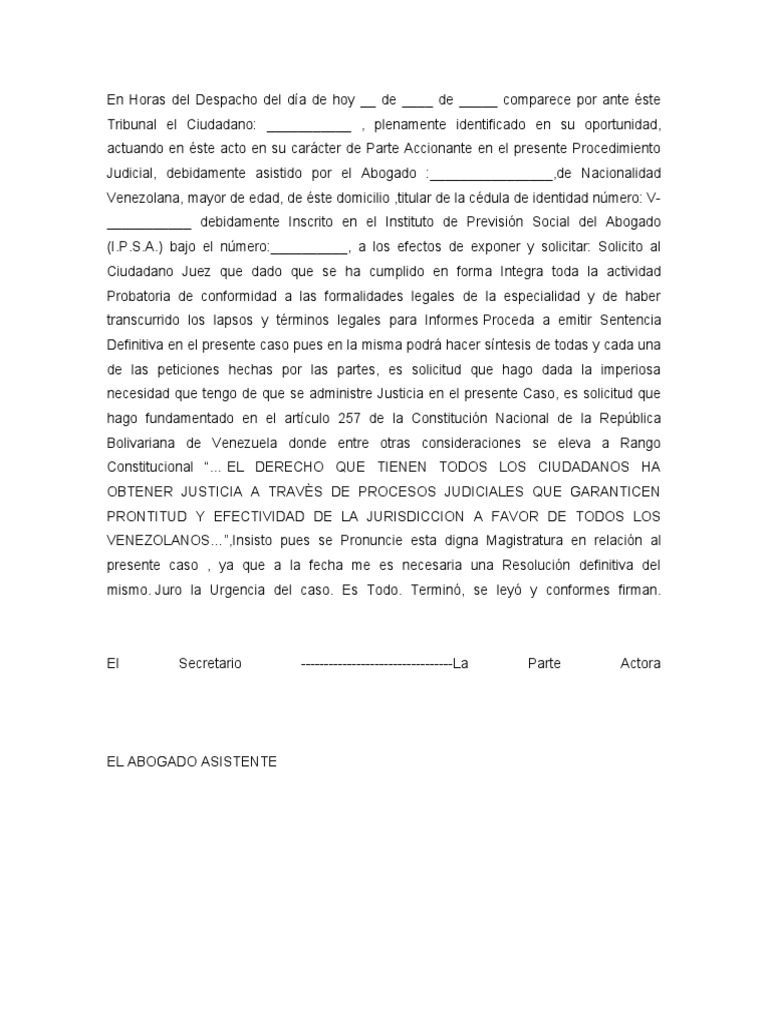 En Horas del Despacho del día de hoy __ de ____ de _____ comparece por ante éste Tribunal el Ciudadano: ___________ , plenamente identificado en su oportunidad, actuando en éste acto en su carácter de Parte Accionante en el presente Procedimiento Judicial, debidamente asistido por el Abogado :________________,de Nacionalidad Venezolana, mayor de edad, de éste domicilio ,titular de la cédula de identidad número: V-___________ debidamente Inscrito en el Instituto de Previsión Social del Abogado (I.P.S.A.) bajo el número:__________, a los efectos de exponer y solicitar: Solicito al Ciudadano Juez que dado que se ha cumplido en forma Integra toda la actividad Probatoria de conformidad a las formalidades legales de la especialidad y de haber transcurrido los lapsos y términos legales para Informes Proceda a emitir Sentencia Definitiva en el presente caso pues en la misma podrá hacer síntesis de todas y cada una de las peticiones hechas por las partes, es solicitud que hago dada la imperiosa necesidad que tengo de que se administre Justicia en el presente Caso, es solicitud que hago fundamentado en el artículo 257 de la Constitución Nacional de la República Bolivariana de Venezuela donde entre otras consideraciones se eleva a Rango Constitucional "... EL DERECHO QUE TIENEN TODOS LOS CIUDADANOS HA OBTENER JUSTICIA A TRAVÈS DE PROCESOS JUDICIALES QUE GARANTICEN PRONTITUD Y EFECTIVIDAD DE LA JURISDICCION A FAVOR DE TODOS LOS VENEZOLANOS...",Insisto pues se Pronuncie esta digna Magistratura en relación al presente caso , ya que a la fecha me es necesaria una Resolución definitiva del mismo. Juro la Urgencia del caso. Es Todo. Terminó, se leyó y conformes firman.

El Secretario --------------------------------La Parte Actora

EL ABOGADO ASISTENTE